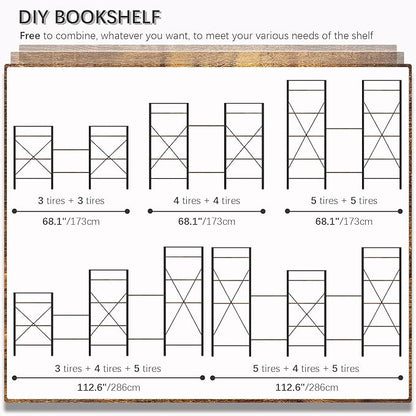 DIY BOOKSHELF

Free to combine, whatever you want, to meet your various needs of the shelf

3 tires + 3 tires

68.1"/173cm

4 tires + 4 tires

68.1"/173cm

5 tires + 5 tires

68.1"/173cm

3 tires + 4 tires + 5 tires

112.6"/286cm

5 tires + 4 tires + 5 tires

112.6"/286cm